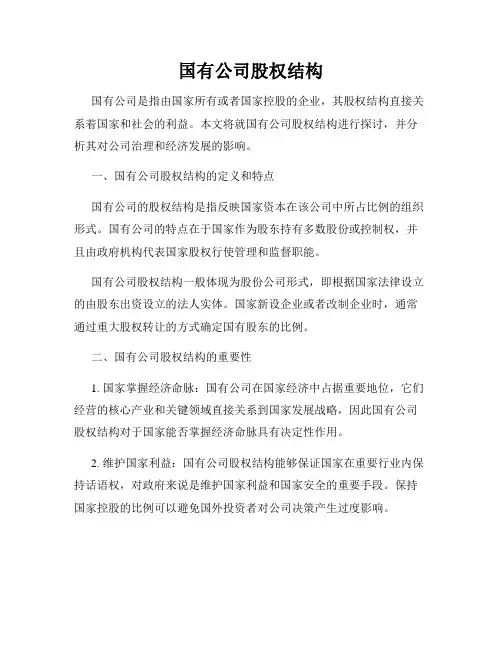 国有公司股权结构

国有公司是指由国家所有或者国家控股的企业，其股权结构直接关系着国家和社会的利益。本文将就国有公司股权结构进行探讨，并分析其对公司治理和经济发展的影响。

一、国有公司股权结构的定义和特点

国有公司的股权结构是指反映国家资本在该公司中所占比例的组织形式。国有公司的特点在于国家作为股东持有多数股份或控制权，并且由政府机构代表国家股权行使管理和监督职能。

国有公司股权结构一般体现为股份公司形式，即根据国家法律设立的由股东出资设立的法人实体。国家新设企业或者改制企业时，通常通过重大股权转让的方式确定国有股东的比例。

二、国有公司股权结构的重要性

1. 国家掌握经济命脉：国有公司在国家经济中占据重要地位，它们经营的核心产业和关键领域直接关系到国家发展战略，因此国有公司股权结构对于国家能否掌握经济命脉具有决定性作用。

2. 维护国家利益：国有公司股权结构能够保证国家在重要行业内保持话语权，对政府来说是维护国家利益和国家安全的重要手段。保持国家控股的比例可以避免国外投资者对公司决策产生过度影响。